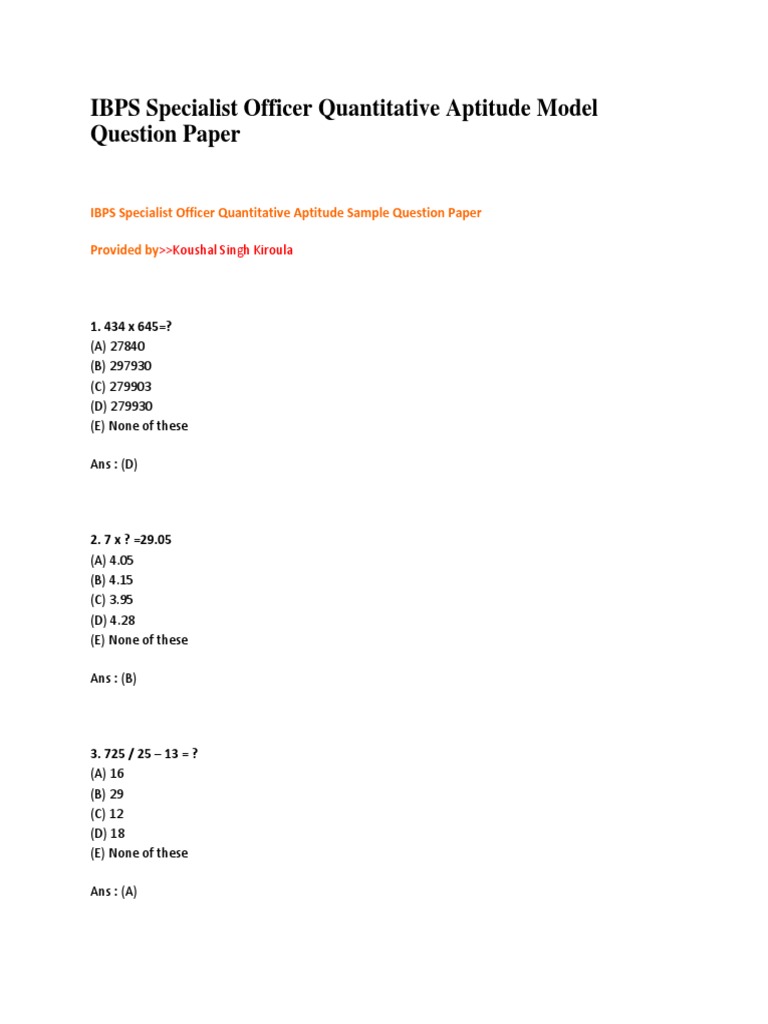 IBPS Specialist Officer Quantitative Aptitude Model Question Paper

IBPS Specialist Officer Quantitative Aptitude Sample Question Paper

Provided by>>Koushal Singh Kiroula

1. 434 x 645=?
(A) 27840
(B) 297930
(C) 279903
(D) 279930
(E) None of these

Ans : (D)

2. 7 x ? =29.05
(A) 4.05
(B) 4.15
(C) 3.95
(D) 4.28
(E) None of these

Ans : (B)

3. 725 / 25 – 13 = ?
(A) 16
(B) 29
(C) 12
(D) 18
(E) None of these

Ans : (A)